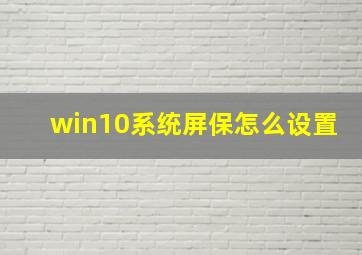 win10系统屏保怎么设置